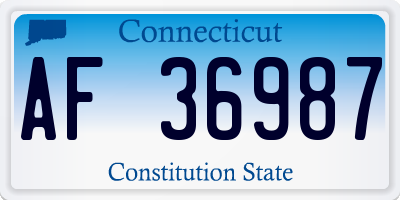 Connecticut

AF 36987

Constitution State